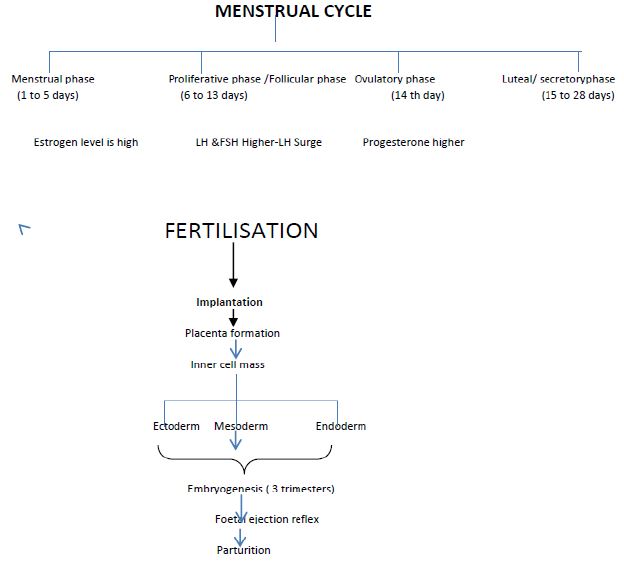 MENSTRUAL CYCLE

Menstrual phase
(1 to 5 days)

Proliferative phase /Follicular phase
(6 to 13 days)

Ovulatory phase
(14 th day)

Luteal/ secretoryphase
(15 to 28 days)

Estrogen level is high

LH &FSH Higher-LH Surge

Progesterone higher

FERTILISATION

Implantation

Placenta formation

Inner cell mass

Ectoderm

Mesoderm

Endoderm

Embryogenesis ( 3 trimesters)

Foetal ejection reflex

Parturition